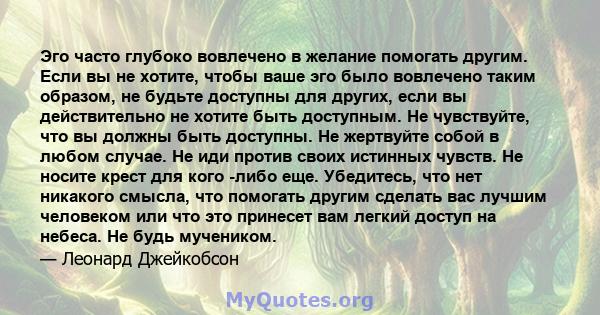 Эго часто глубоко вовлечено в желание помогать другим. Если вы не хотите, чтобы ваше эго было вовлечено таким образом, не будьте доступны для других, если вы действительно не хотите быть доступным. Не чувствуйте, что вы должны быть доступны. Не жертвуйте собой в любом случае. Не иди против своих истинных чувств. Не носите крест для кого -либо еще. Убедитесь, что нет никакого смысла, что помогать другим сделать вас лучшим человеком или что это принесет вам легкий доступ на небеса. Не будь мучеником.
— Леонард Джейкобсон

MyQuotes.org